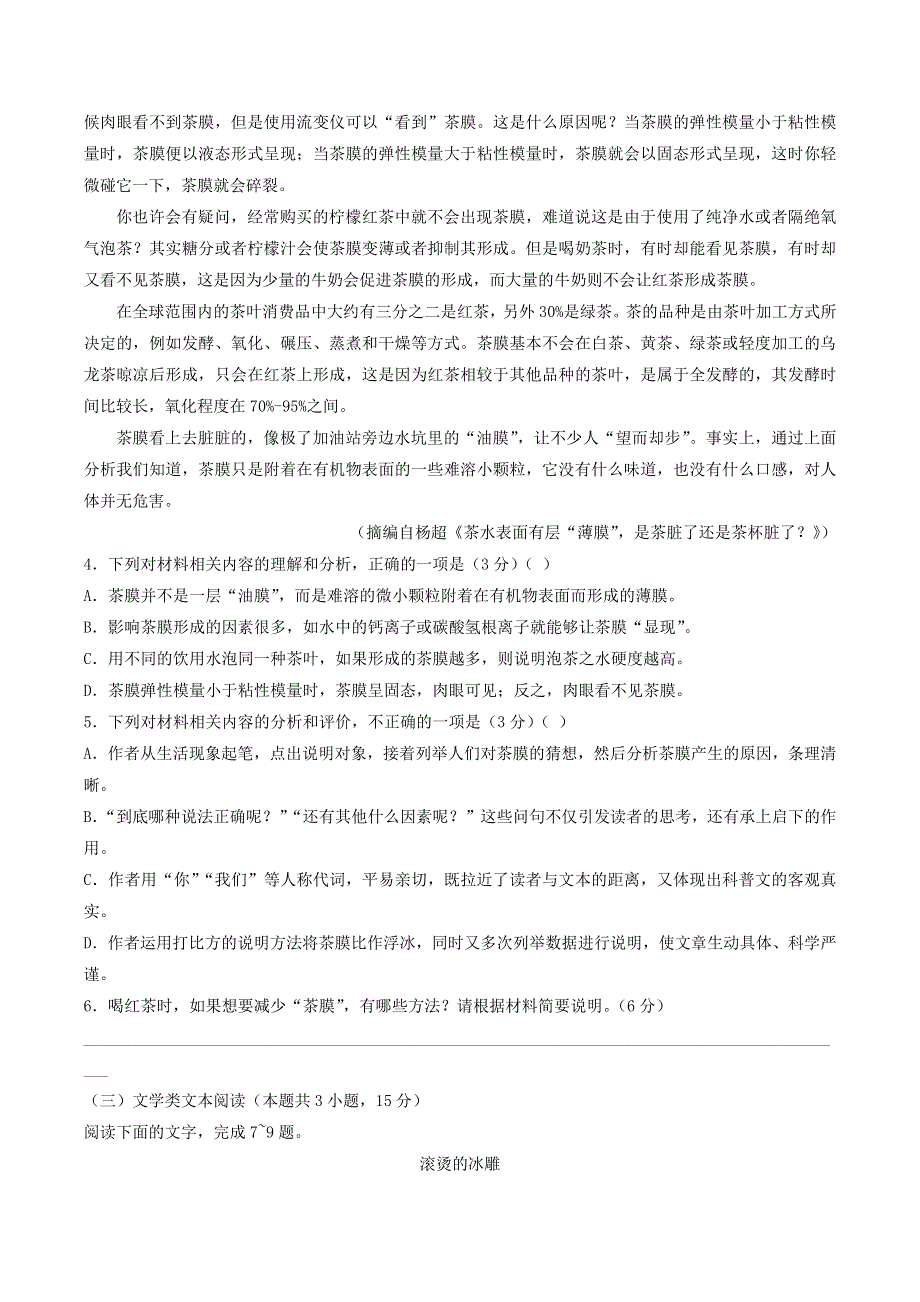 候肉眼看不到茶膜，但是使用流变仪可以“看到”茶膜。这是什么原因呢？当茶膜的弹性模量小于粘性模量时，茶膜便以液态形式呈现；当茶膜的弹性模量大于粘性模量时，茶膜就会以固态形式呈现，这时你轻微碰它一下，茶膜就会碎裂。

你也许会有疑问，经常购买的柠檬红茶中就不会出现茶膜，难道说这是由于使用了纯净水或者隔绝氧气泡茶？其实糖分或者柠檬汁会使茶膜变薄或者抑制其形成。但是喝奶茶时，有时却能看见茶膜，有时却又看不见茶膜，这是因为少量的牛奶会促进茶膜的形成，而大量的牛奶则不会让红茶形成茶膜。

在全球范围内的茶叶消费品中大约有三分之二是红茶，另外30%是绿茶。茶的品种是由茶叶加工方式所决定的，例如发酵、氧化、碾压、蒸煮和干燥等方式。茶膜基本不会在白茶、黄茶、绿茶或轻度加工的乌龙茶晾凉后形成，只会在红茶上形成，这是因为红茶相较于其他品种的茶叶，是属于全发酵的，其发酵时间比较长，氧化程度在70%-95%之间。

茶膜看上去脏脏的，像极了加油站旁边水坑里的“油膜”，让不少人“望而却步”。事实上，通过上面分析我们知道，茶膜只是附着在有机物表面的一些难溶小颗粒，它没有什么味道，也没有什么口感，对人体并无危害。

（摘编自杨超《茶水表面有层“薄膜”，是茶脏了还是茶杯脏了？》）

4．下列对材料相关内容的理解和分析，正确的一项是（3分）（ ）

A．茶膜并不是一层“油膜”，而是难溶的微小颗粒附着在有机物表面而形成的薄膜。

B．影响茶膜形成的因素很多，如水中的钙离子或碳酸氢根离子就能够让茶膜“显现”。

C．用不同的饮用水泡同一种茶叶，如果形成的茶膜越多，则说明泡茶之水硬度越高。

D．茶膜弹性模量小于粘性模量时，茶膜呈固态，肉眼可见；反之，肉眼看不见茶膜。

5．下列对材料相关内容的分析和评价，不正确的一项是（3分）（ ）

A．作者从生活现象起笔，点出说明对象，接着列举人们对茶膜的猜想，然后分析茶膜产生的原因，条理清晰。

B.“到底哪种说法正确呢？”“还有其他什么因素呢？”这些问句不仅引发读者的思考，还有承上启下的作用。

C．作者用“你”“我们”等人称代词，平易亲切，既拉近了读者与文本的距离，又体现出科普文的客观真实。

D．作者运用打比方的说明方法将茶膜比作浮冰，同时又多次列举数据进行说明，使文章生动具体、科学严谨。

6．喝红茶时，如果想要减少“茶膜”，有哪些方法？请根据材料简要说明。（6分）

（三）文学类文本阅读（本题共3小题，15分）

阅读下面的文字，完成7~9题。

滚烫的冰雕